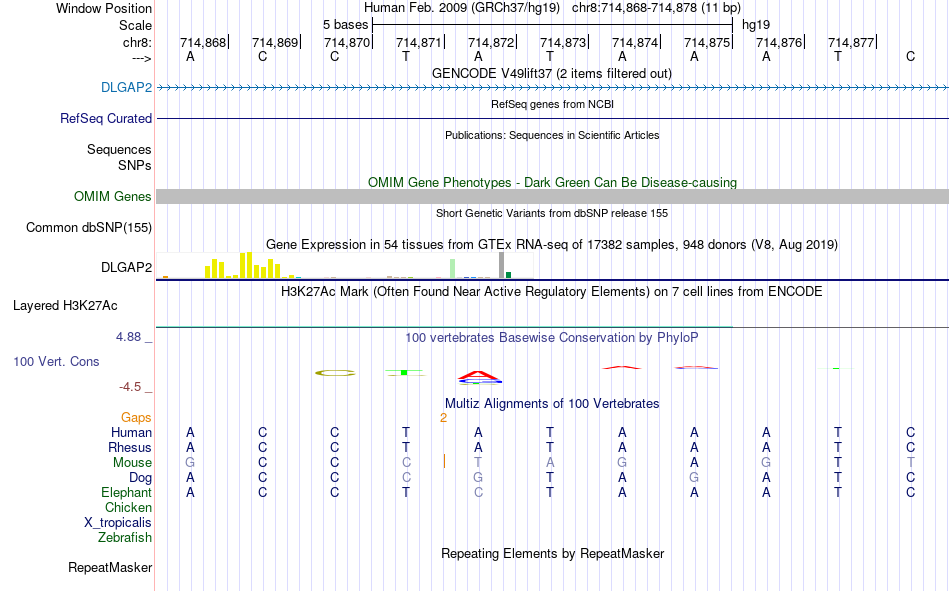 Window Position Human Feb. 2009 (GRCh37/hg19) chr8:714,868-714,878 (11 bp)
Scale 5 bases hg19
chr8: 714,868 714,869 714,870 714,871 714,872 714,873 714,874 714,875 714,876 714,877
---> A C C T A T A A A T C
GENCODE V49lift37 (2 items filtered out)
DLGAP2
RefSeq genes from NCBI
RefSeq Curated
Publications: Sequences in Scientific Articles
Sequences
SNPs
OMIM Gene Phenotypes - Dark Green Can Be Disease-causing
OMIM Genes
Short Genetic Variants from dbSNP release 155
Common dbSNP(155)
Gene Expression in 54 tissues from GTEx RNA-seq of 17382 samples, 948 donors (V8, Aug 2019)
DLGAP2
H3K27Ac Mark (Often Found Near Active Regulatory Elements) on 7 cell lines from ENCODE
Layered H3K27Ac
4.88 _
100 vertebrates Basewise Conservation by PhyloP
100 Vert. Cons
-4.5 _
Multiz Alignments of 100 Vertebrates
Gaps 2
Human A C C T A T A A A T C
Rhesus A C C T A T A A A T C
Mouse G C C C T A G A G T T
Dog A C C C G T A G A T C
Elephant A C C T C T A A A T C
Chicken
X_tropicalis
Zebrafish
Repeating Elements by RepeatMasker
RepeatMasker